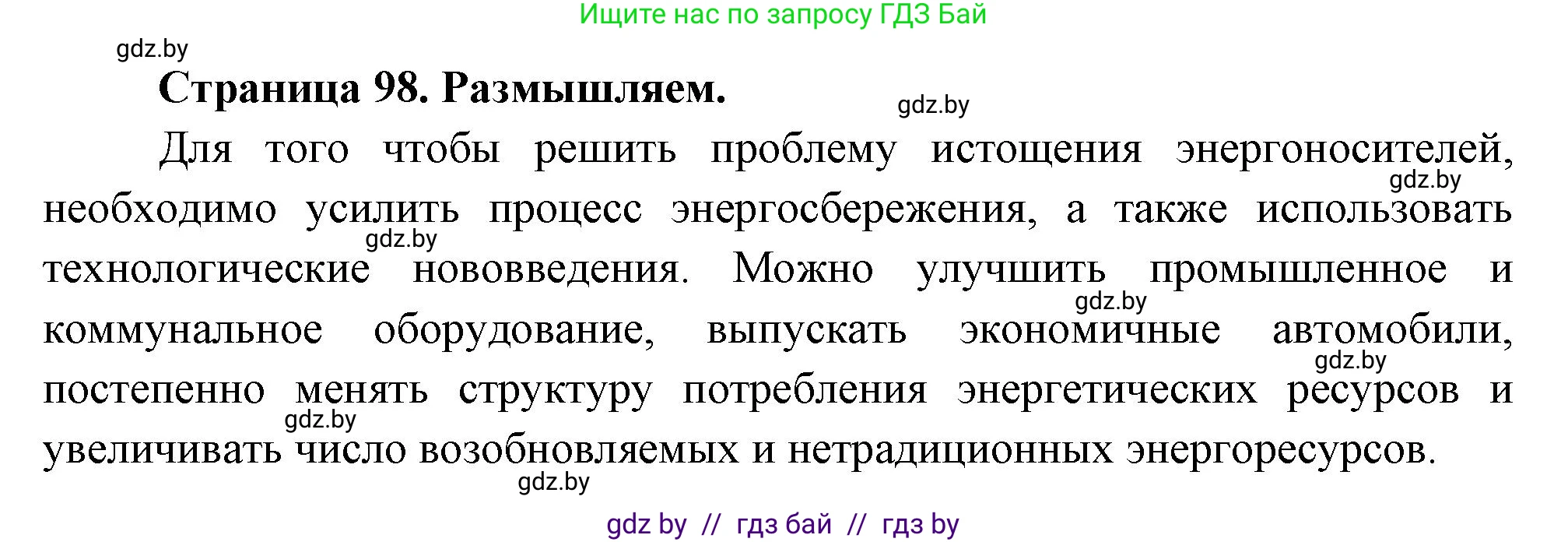 Ищите нас по запросу ГДЗ Бай

gdz.by

Страница 98. Размышляем.

gdz.by

Для того чтобы решить проблему истощения энергоносителей, необходимо усилить процесс энергосбережения, а также использовать технологические нововведения. Можно улучшить промышленное и коммунальное оборудование, выпускать экономичные автомобили, постепенно менять структуру потребления энергетических ресурсов и увеличивать число возобновляемых и нетрадиционных энергоресурсов.

gdz.by

gdz.by

gdz.by

gdz.by

gdz.by

gdz.by

gdz by // гдз бай // гдз by